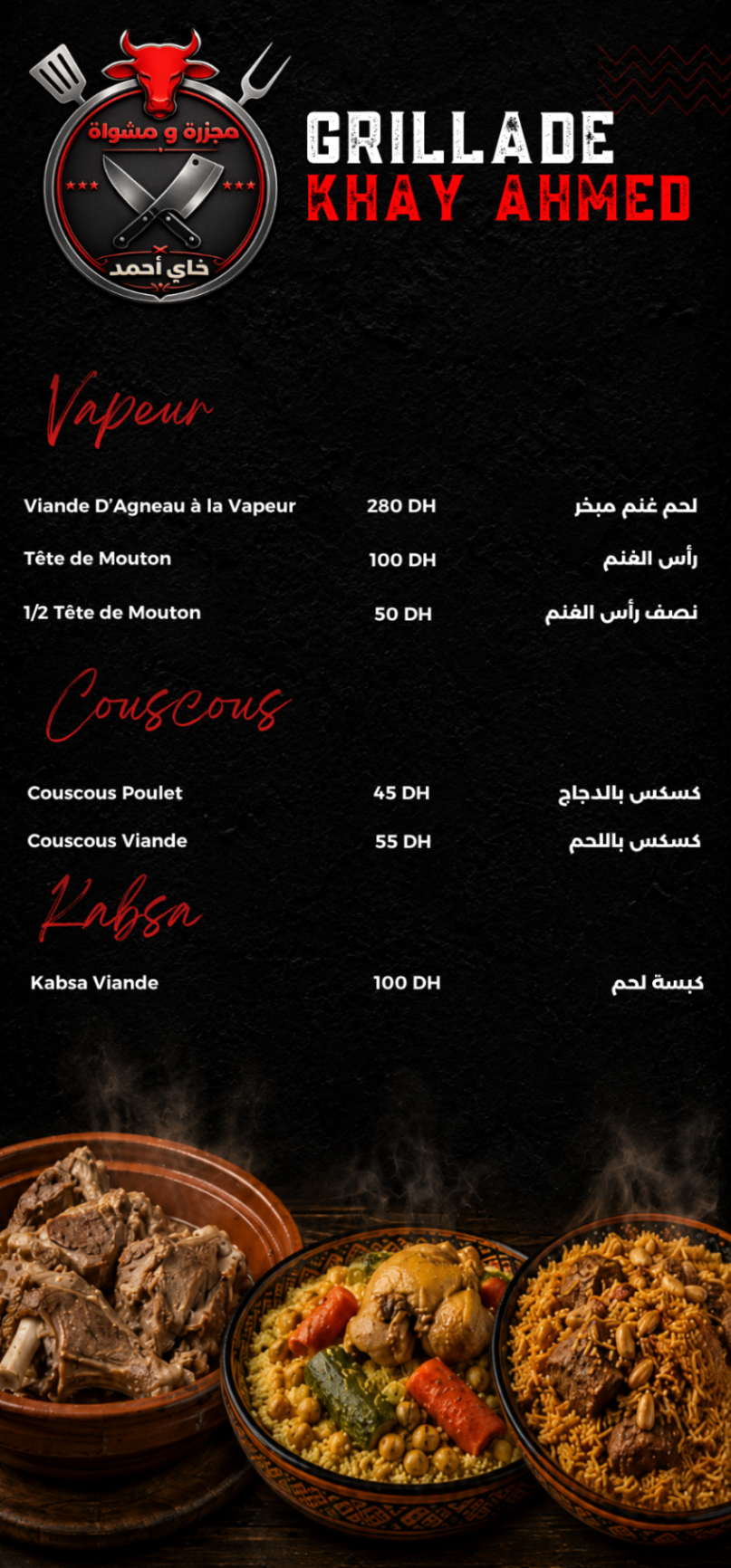 مجزرة و مشواة
خاي أحمد

GRILLADE
KHAY AHMED

Vapeur

Viande D'Agneau à la Vapeur 280 DH لحم غنم مبخر

Tête de Mouton 100 DH رأس الغنم

1/2 Tête de Mouton 50 DH نصف رأس الغنم

Couscous

Couscous Poulet 45 DH كسكس بالدجاج

Couscous Viande 55 DH كسكس باللحم

Kabsa

Kabsa Viande 100 DH كبسة لحم